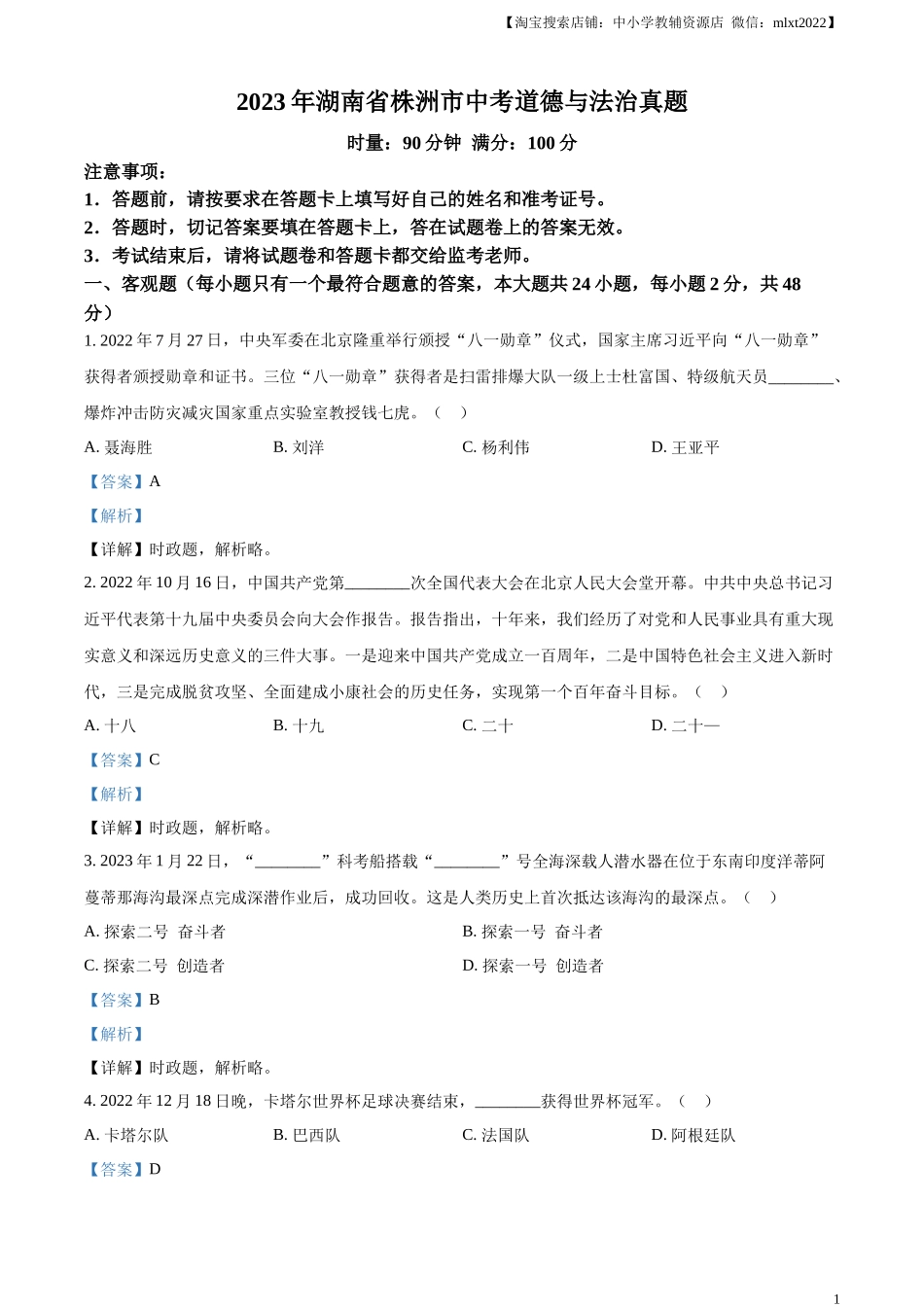 【淘宝搜索店铺：中小学教辅资源店 微信：mlxt2022】

2023 年湖南省株洲市中考道德与法治真题

时量：90 分钟 满分：100 分

注意事项：

1．答题前，请按要求在答题卡上填写好自己的姓名和准考证号。

2．答题时，切记答案要填在答题卡上，答在试题卷上的答案无效。

3．考试结束后，请将试题卷和答题卡都交给监考老师。

一、客观题（每小题只有一个最符合题意的答案，本大题共 24 小题，每小题 2 分，共 48 分）

1. 2022 年 7 月 27 日，中央军委在北京隆重举行颁授“八一勋章”仪式，国家主席习近平向“八一勋章”获得者颁授勋章和证书。三位“八一勋章”获得者是扫雷排爆大队一级上士杜富国、特级航天员________、爆炸冲击防灾减灾国家重点实验室教授钱七虎。（ ）

A. 聂海胜 B. 刘洋 C. 杨利伟 D. 王亚平

【答案】A

【解析】

【详解】时政题，解析略。

2. 2022 年 10 月 16 日，中国共产党第________次全国代表大会在北京人民大会堂开幕。中共中央总书记习近平代表第十九届中央委员会向大会作报告。报告指出，十年来，我们经历了对党和人民事业具有重大现实意义和深远历史意义的三件大事。一是迎来中国共产党成立一百周年，二是中国特色社会主义进入新时代，三是完成脱贫攻坚、全面建成小康社会的历史任务，实现第一个百年奋斗目标。（ ）

A. 十八 B. 十九 C. 二十 D. 二十一

【答案】C

【解析】

【详解】时政题，解析略。

3. 2023 年 1 月 22 日，“________”科考船搭载“________”号全海深载人潜水器在位于东南印度洋蒂阿蔓蒂那海沟最深点完成深潜作业后，成功回收。这是人类历史上首次抵达该海沟的最深点。（ ）

A. 探索二号 奋斗者 B. 探索一号 奋斗者

C. 探索二号 创造者 D. 探索一号 创造者

【答案】B

【解析】

【详解】时政题，解析略。

4. 2022 年 12 月 18 日晚，卡塔尔世界杯足球决赛结束，________获得世界杯冠军。（ ）

A. 卡塔尔队 B. 巴西队 C. 法国队 D. 阿根廷队

【答案】D

1